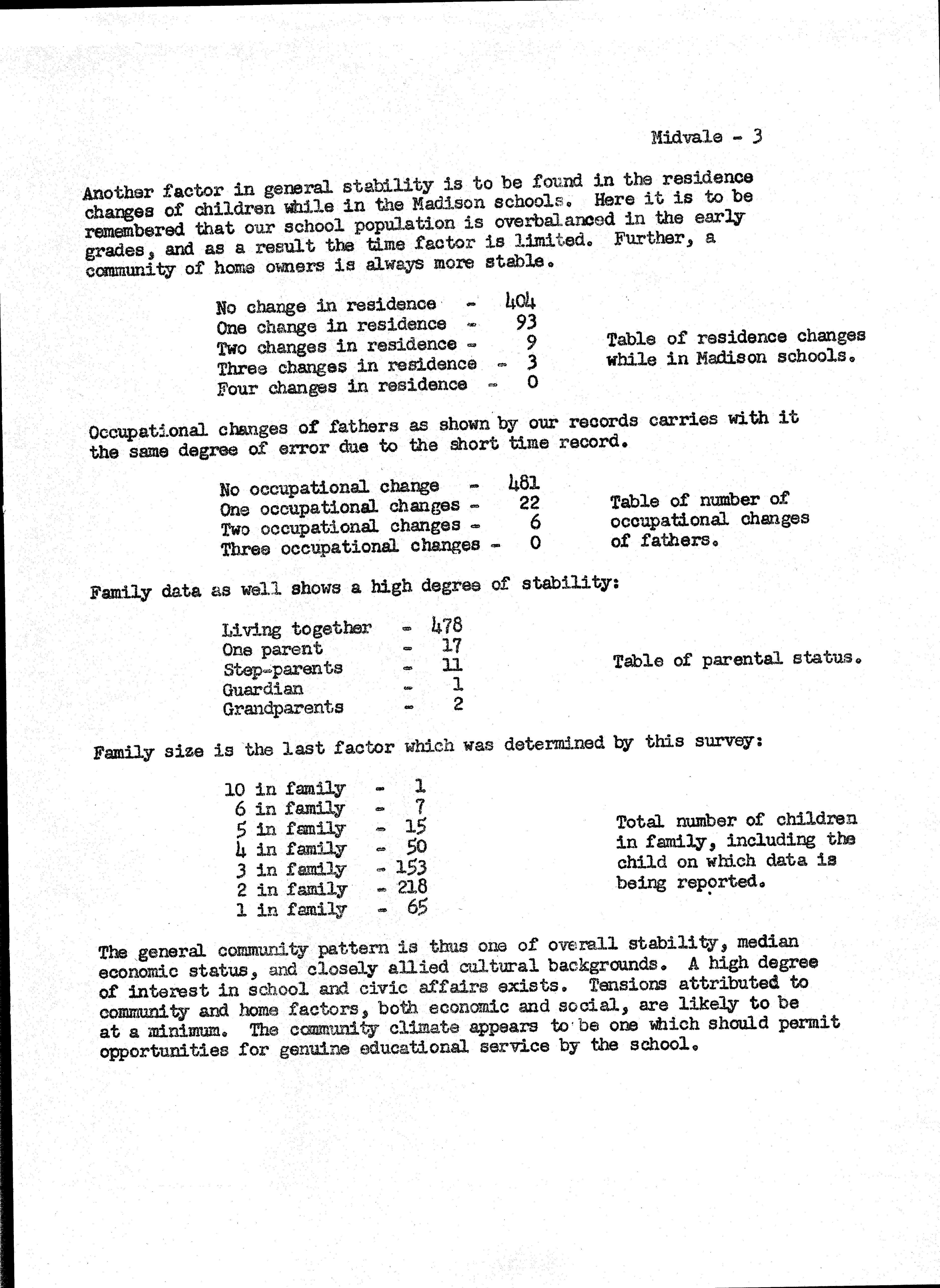 Midvale - 3

Another factor in general stability is to be found in the residence changes of children while in the Madison schools. Here it is to be remembered that our school population is overbalanced in the early grades, and as a result the time factor is limited. Further, a community of home owners is always more stable.

No change in residence - 404
One change in residence - 93
Two changes in residence - 9
Three changes in residence - 3
Four changes in residence - 0

Table of residence changes while in Madison schools.

Occupational changes of fathers as shown by our records carries with it the same degree of error due to the short time record.

No occupational change - 481
One occupational changes - 22
Two occupational changes - 6
Three occupational changes - 0

Table of number of occupational changes of fathers.

Family data as well shows a high degree of stability:

Living together - 478
One parent - 17
Step-parents - 11
Guardian - 1
Grandparents - 2

Table of parental status.

Family size is the last factor which was determined by this survey:

10 in family - 1
6 in family - 7
5 in family - 15
4 in family - 50
3 in family - 153
2 in family - 218
1 in family - 65

Total number of children in family, including the child on which data is being reported.

The general community pattern is thus one of overall stability, median economic status, and closely allied cultural backgrounds. A high degree of interest in school and civic affairs exists. Tensions attributed to community and home factors, both economic and social, are likely to be at a minimum. The community climate appears to be one which should permit opportunities for genuine educational service by the school.